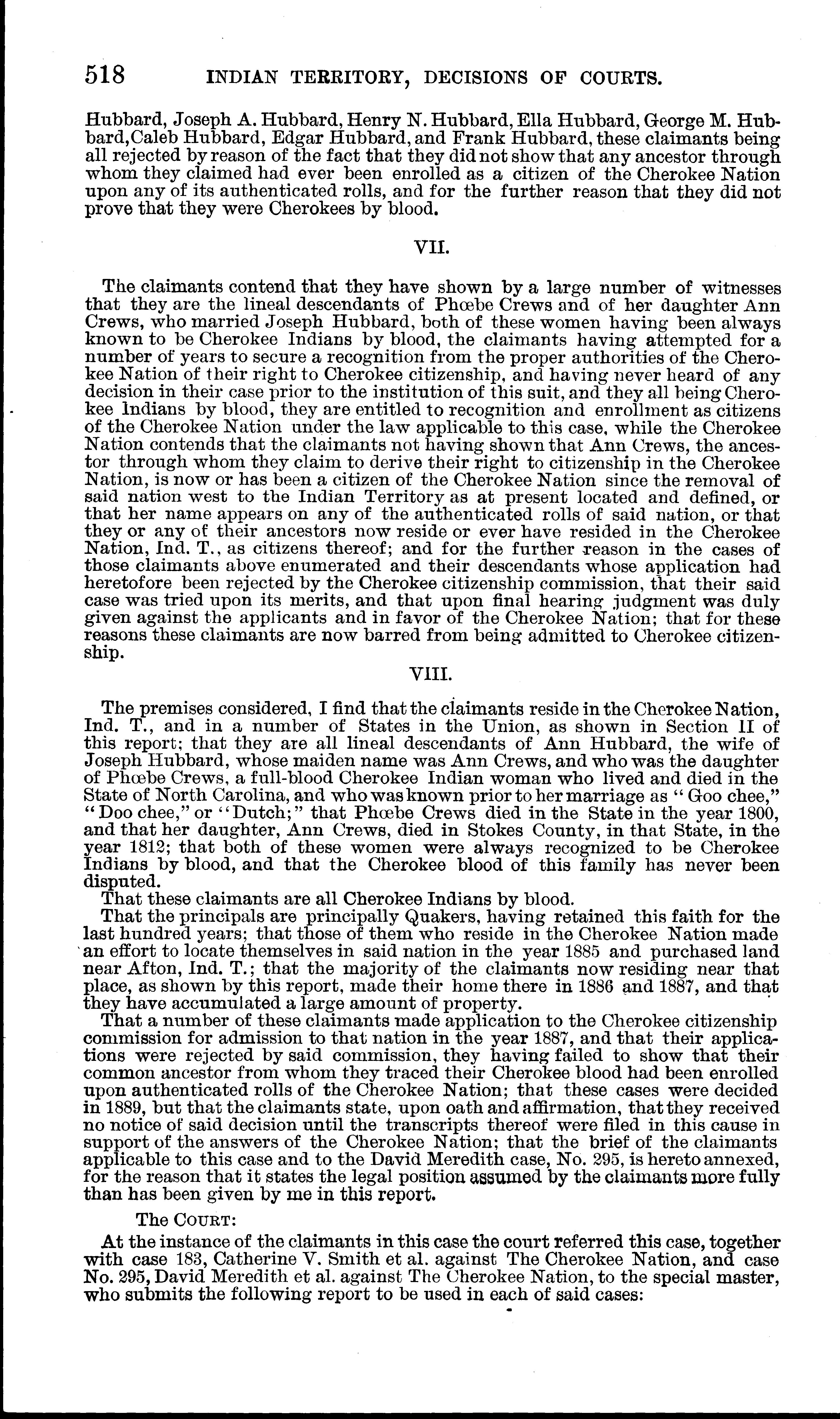 518 INDIAN TERRITORY, DECISIONS OF COURTS.

Hubbard, Joseph A. Hubbard, Henry N. Hubbard, Ella Hubbard, George M. Hubbard, Caleb Hubbard, Edgar Hubbard, and Frank Hubbard, these claimants being all rejected by reason of the fact that they did not show that any ancestor through whom they claimed had ever been enrolled as a citizen of the Cherokee Nation upon any of its authenticated rolls, and for the further reason that they did not prove that they were Cherokees by blood.

VII.

The claimants contend that they have shown by a large number of witnesses that they are the lineal descendants of Phœbe Crews and of her daughter Ann Crews, who married Joseph Hubbard, both of these women having been always known to be Cherokee Indians by blood, the claimants having attempted for a number of years to secure a recognition from the proper authorities of the Cherokee Nation of their right to Cherokee citizenship, and having never heard of any decision in their case prior to the institution of this suit, and they all being Cherokee Indians by blood, they are entitled to recognition and enrollment as citizens of the Cherokee Nation under the law applicable to this case, while the Cherokee Nation contends that the claimants not having shown that Ann Crews, the ancestor through whom they claim to derive their right to citizenship in the Cherokee Nation, is now or has been a citizen of the Cherokee Nation since the removal of said nation west to the Indian Territory as at present located and defined, or that her name appears on any of the authenticated rolls of said nation, or that they or any of their ancestors now reside or ever have resided in the Cherokee Nation, Ind. T., as citizens thereof; and for the further reason in the cases of those claimants above enumerated and their descendants whose application had heretofore been rejected by the Cherokee citizenship commission, that their said case was tried upon its merits, and that upon final hearing judgment was duly given against the applicants and in favor of the Cherokee Nation; that for these reasons these claimants are now barred from being admitted to Cherokee citizenship.

VIII.

The premises considered, I find that the claimants reside in the Cherokee Nation, Ind. T., and in a number of States in the Union, as shown in Section II of this report; that they are all lineal descendants of Ann Hubbard, the wife of Joseph Hubbard, whose maiden name was Ann Crews, and who was the daughter of Phœbe Crews, a full-blood Cherokee Indian woman who lived and died in the State of North Carolina, and who was known prior to her marriage as "Goo chee," "Doo chee," or "Dutch;" that Phœbe Crews died in the State in the year 1800, and that her daughter, Ann Crews, died in Stokes County, in that State, in the year 1812; that both of these women were always recognized to be Cherokee Indians by blood, and that the Cherokee blood of this family has never been disputed.

That these claimants are all Cherokee Indians by blood.

That the principals are principally Quakers, having retained this faith for the last hundred years; that those of them who reside in the Cherokee Nation made an effort to locate themselves in said nation in the year 1885 and purchased land near Afton, Ind. T.; that the majority of the claimants now residing near that place, as shown by this report, made their home there in 1886 and 1887, and that they have accumulated a large amount of property.

That a number of these claimants made application to the Cherokee citizenship commission for admission to that nation in the year 1887, and that their applications were rejected by said commission, they having failed to show that their common ancestor from whom they traced their Cherokee blood had been enrolled upon authenticated rolls of the Cherokee Nation; that these cases were decided in 1889, but that the claimants state, upon oath and affirmation, that they received no notice of said decision until the transcripts thereof were filed in this cause in support of the answers of the Cherokee Nation; that the brief of the claimants applicable to this case and to the David Meredith case, No. 295, is hereto annexed, for the reason that it states the legal position assumed by the claimants more fully than has been given by me in this report.

The COURT:

At the instance of the claimants in this case the court referred this case, together with case 183, Catherine V. Smith et al. against The Cherokee Nation, and case No. 295, David Meredith et al. against The Cherokee Nation, to the special master, who submits the following report to be used in each of said cases: